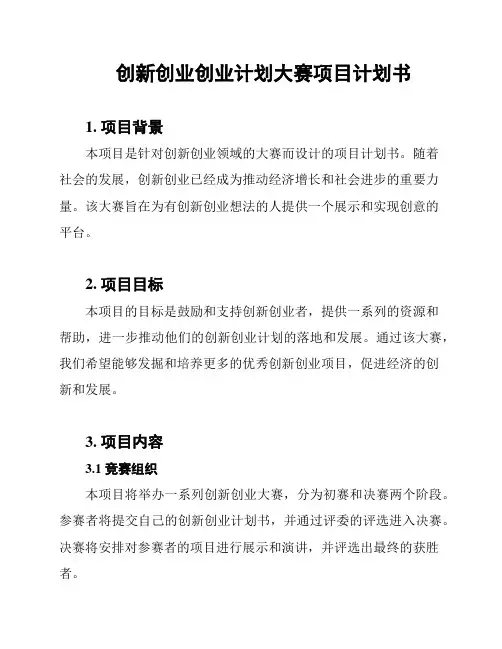 创新创业创业计划大赛项目计划书

1. 项目背景

本项目是针对创新创业领域的大赛而设计的项目计划书。随着社会的发展，创新创业已经成为推动经济增长和社会进步的重要力量。该大赛旨在为有创新创业想法的人提供一个展示和实现创意的平台。

2. 项目目标

本项目的目标是鼓励和支持创新创业者，提供一系列的资源和帮助，进一步推动他们的创新创业计划的落地和发展。通过该大赛，我们希望能够发掘和培养更多的优秀创新创业项目，促进经济的创新和发展。

3. 项目内容

3.1 竞赛组织

本项目将举办一系列创新创业大赛，分为初赛和决赛两个阶段。参赛者将提交自己的创新创业计划书，并通过评委的评选进入决赛。决赛将安排对参赛者的项目进行展示和演讲，并评选出最终的获胜者。